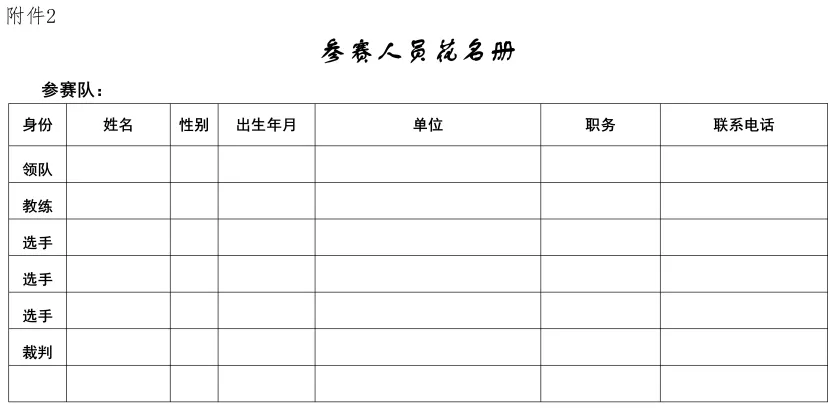 附件2

参赛人员花名册

参赛队：

| 身份 | 姓名 | 性别 | 出生年月 | 单位 | 职务 | 联系电话 |
|---|---|---|---|---|---|---|
| 领队 | | | | | | |
| 教练 | | | | | | |
| 选手 | | | | | | |
| 选手 | | | | | | |
| 选手 | | | | | | |
| 裁判 | | | | | | |
| | | | | | | |